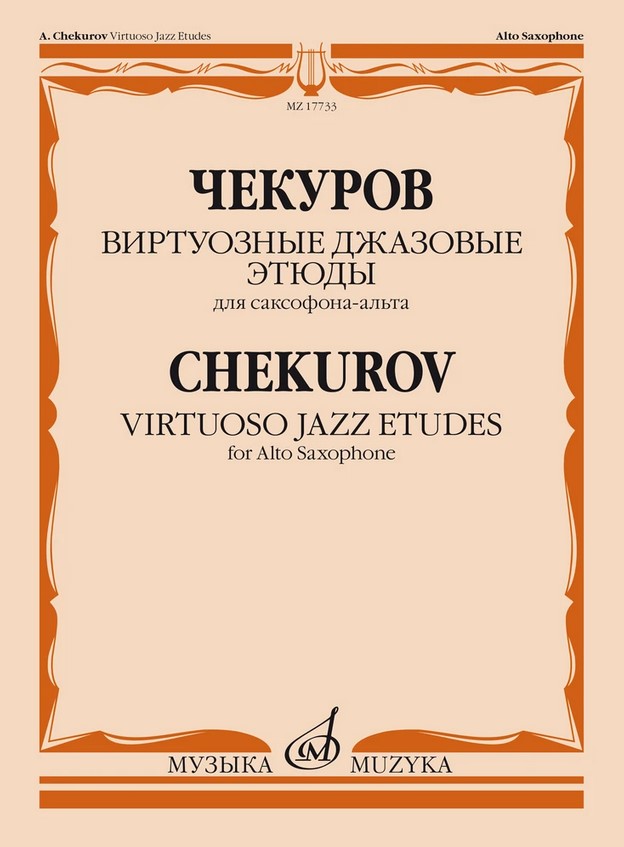 A. Chekurov Virtuoso Jazz Etudes

Alto Saxophone

MZ 17733

ЧЕКУРОВ

ВИРТУОЗНЫЕ ДЖАЗОВЫЕ ЭТЮДЫ

для саксофона-альта

CHEKUROV

VIRTUOSO JAZZ ETUDES

for Alto Saxophone

МУЗЫКА MUZYKA